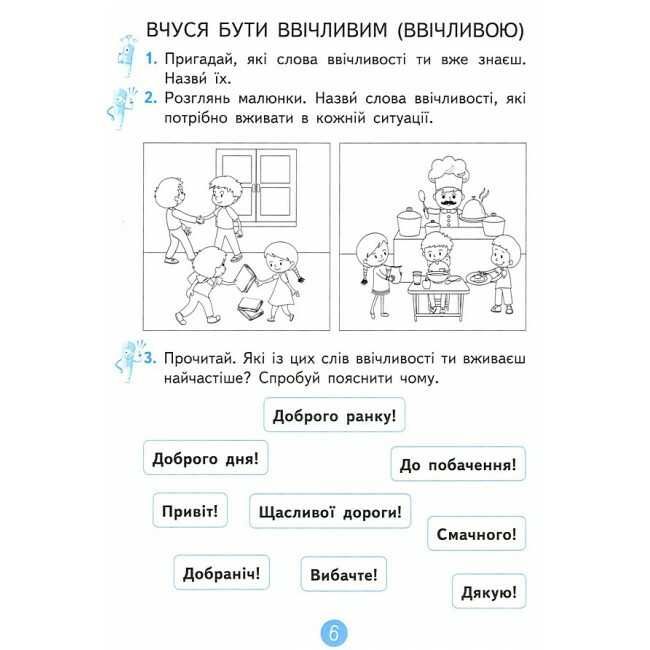 ВЧУСЯ БУТИ ВВІЧЛИВИМ (ВВІЧЛИВОЮ)

1. Пригадай, які слова ввічливості ти вже знаєш. Назви́ їх.

2. Розглянь малюнки. Назви́ слова ввічливості, які потрібно вживати в кожній ситуації.

3. Прочитай. Які із цих слів ввічливості ти вживаєш найчастіше? Спробуй пояснити чому.

Доброго ранку!

Доброго дня!

До побачення!

Привіт!

Щасливої дороги!

Смачного!

Добраніч!

Вибачте!

Дякую!

6